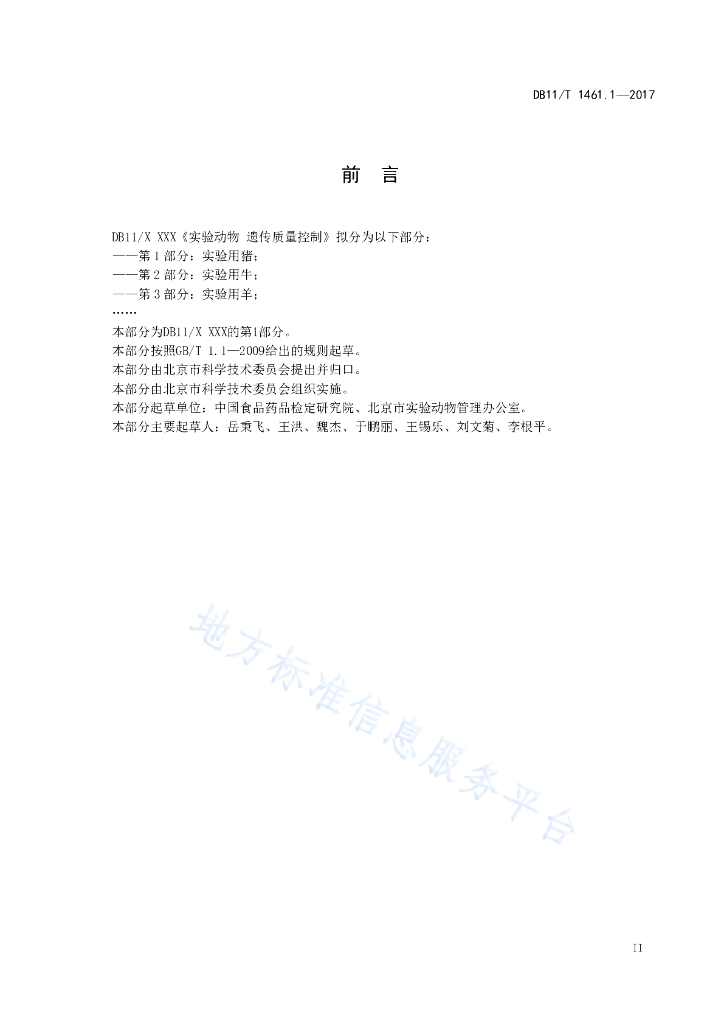 DB11/T 1461.1—2017

前 言

DB11/X XXX《实验动物 遗传质量控制》拟分为以下部分：
——第 1 部分：实验用猪；
——第 2 部分：实验用牛；
——第 3 部分：实验用羊；
……
本部分为DB11/X XXX的第1部分。
本部分按照GB/T 1.1—2009给出的规则起草。
本部分由北京市科学技术委员会提出并归口。
本部分由北京市科学技术委员会组织实施。
本部分起草单位：中国食品药品检定研究院、北京市实验动物管理办公室。
本部分主要起草人：岳秉飞、王洪、魏杰、于鹏丽、王锡乐、刘文菊、李根平。

地方标准信息服务平台

II